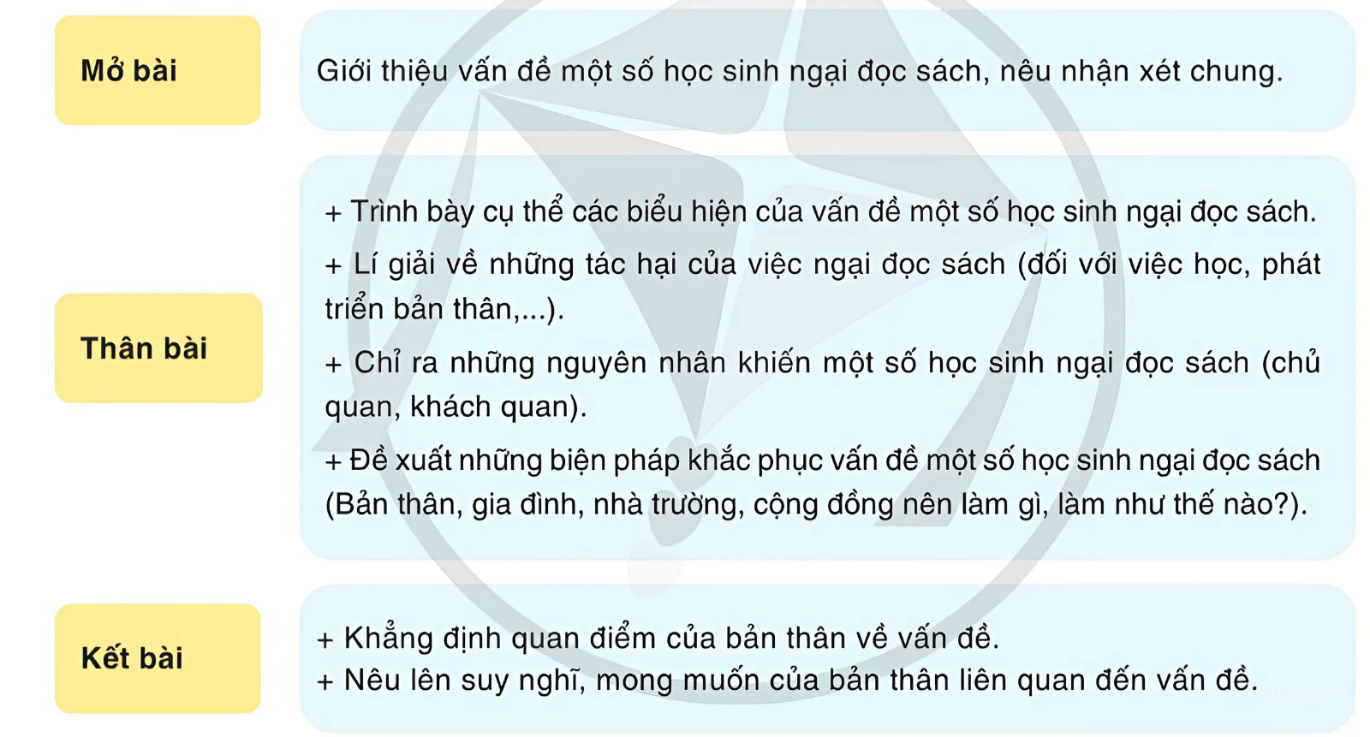 Mở bài

Giới thiệu vấn đề một số học sinh ngại đọc sách, nêu nhận xét chung.

Thân bài

+ Trình bày cụ thể các biểu hiện của vấn đề một số học sinh ngại đọc sách.

+ Lí giải về những tác hại của việc ngại đọc sách (đối với việc học, phát triển bản thân,...).

+ Chỉ ra những nguyên nhân khiến một số học sinh ngại đọc sách (chủ quan, khách quan).

+ Đề xuất những biện pháp khắc phục vấn đề một số học sinh ngại đọc sách (Bản thân, gia đình, nhà trường, cộng đồng nên làm gì, làm như thế nào?).

Kết bài

+ Khẳng định quan điểm của bản thân về vấn đề.
+ Nêu lên suy nghĩ, mong muốn của bản thân liên quan đến vấn đề.